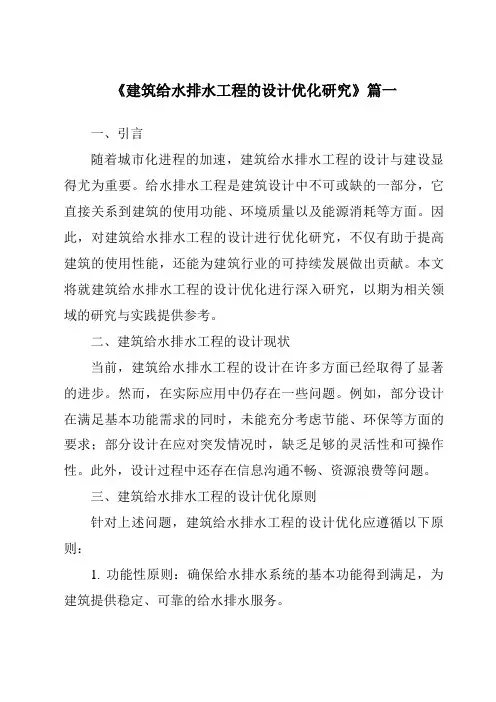 《建筑给水排水工程的设计优化研究》篇一

一、引言

随着城市化进程的加速，建筑给水排水工程的设计与建设显得尤为重要。给水排水工程是建筑设计中不可或缺的一部分，它直接关系到建筑的使用功能、环境质量以及能源消耗等方面。因此，对建筑给水排水工程的设计进行优化研究，不仅有助于提高建筑的使用性能，还能为建筑行业的可持续发展做出贡献。本文将就建筑给水排水工程的设计优化进行深入研究，以期为相关领域的研究与实践提供参考。

二、建筑给水排水工程的设计现状

当前，建筑给水排水工程的设计在许多方面已经取得了显著的进步。然而，在实际应用中仍存在一些问题。例如，部分设计在满足基本功能需求的同时，未能充分考虑节能、环保等方面的要求；部分设计在应对突发情况时，缺乏足够的灵活性和可操作性。此外，设计过程中还存在信息沟通不畅、资源浪费等问题。

三、建筑给水排水工程的设计优化原则

针对上述问题，建筑给水排水工程的设计优化应遵循以下原则：

1. 功能性原则：确保给水排水系统的基本功能得到满足，为建筑提供稳定、可靠的给水排水服务。